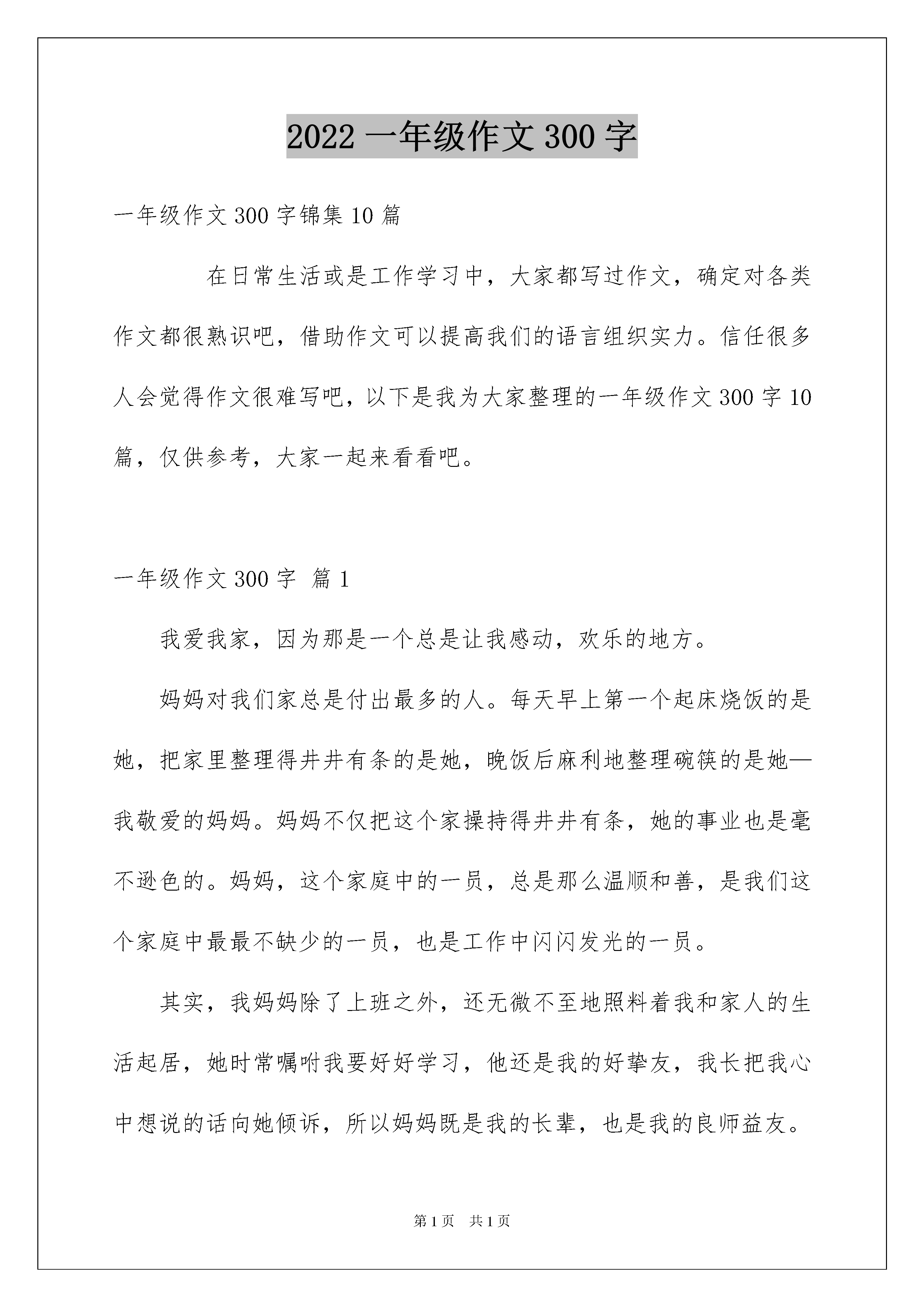 2022 一年级作文 300 字

一年级作文 300 字锦集 10 篇

在日常生活或是工作学习中，大家都写过作文，确定对各类作文都很熟识吧，借助作文可以提高我们的语言组织实力。信任很多人会觉得作文很难写吧，以下是我为大家整理的一年级作文 300 字 10 篇，仅供参考，大家一起来看看吧。

一年级作文 300 字 篇 1

我爱我家，因为那是一个总是让我感动，欢乐的地方。

妈妈对我们家总是付出最多的人。每天早上第一个起床烧饭的是她，把家里整理得井井有条的是她，晚饭后麻利地整理碗筷的是她—我敬爱的妈妈。妈妈不仅把这个家操持得井井有条，她的事业也是毫不逊色的。妈妈，这个家庭中的一员，总是那么温顺和善，是我们这个家庭中最最不缺少的一员，也是工作中闪闪发光的一员。

其实，我妈妈除了上班之外，还无微不至地照料着我和家人的生活起居，她时常嘱咐我要好好学习，他还是我的好挚友，我长把我心中想说的话向她倾诉，所以妈妈既是我的长辈，也是我的良师益友。

第 1 页 共 1 页